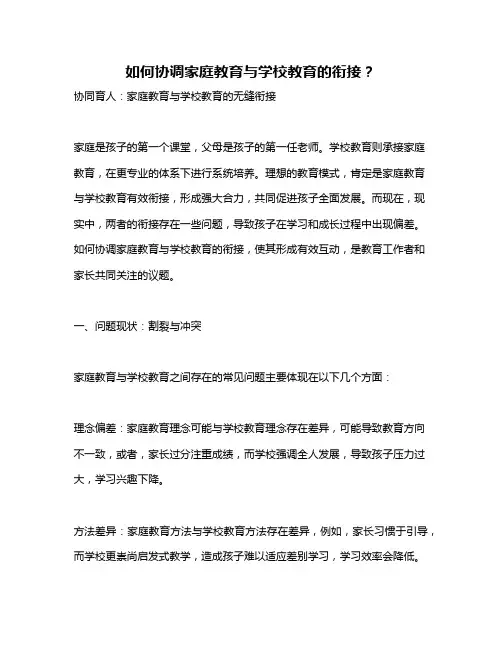 如何协调家庭教育与学校教育的衔接？

协同育人：家庭教育与学校教育的无缝衔接

家庭是孩子的第一个课堂，父母是孩子的第一任老师。学校教育则承接家庭教育，在更专业的体系下进行系统培养。理想的教育模式，肯定是家庭教育与学校教育有效衔接，形成强大合力，共同促进孩子全面发展。而现在，现实中，两者的衔接存在一些问题，导致孩子在学习和成长过程中出现偏差。如何协调家庭教育与学校教育的衔接，使其形成有效互动，是教育工作者和家长共同关注的议题。

一、问题现状：割裂与冲突

家庭教育与学校教育之间存在的常见问题主要体现在以下几个方面：

理念偏差：家庭教育理念可能与学校教育理念存在差异，可能导致教育方向不一致，或者，家长过分注重成绩，而学校强调全人发展，导致孩子压力过大，学习兴趣下降。

方法差异：家庭教育方法与学校教育方法存在差异，例如，家长习惯于引导，而学校更崇尚启发式教学，造成孩子难以适应差别学习，学习效率会降低。